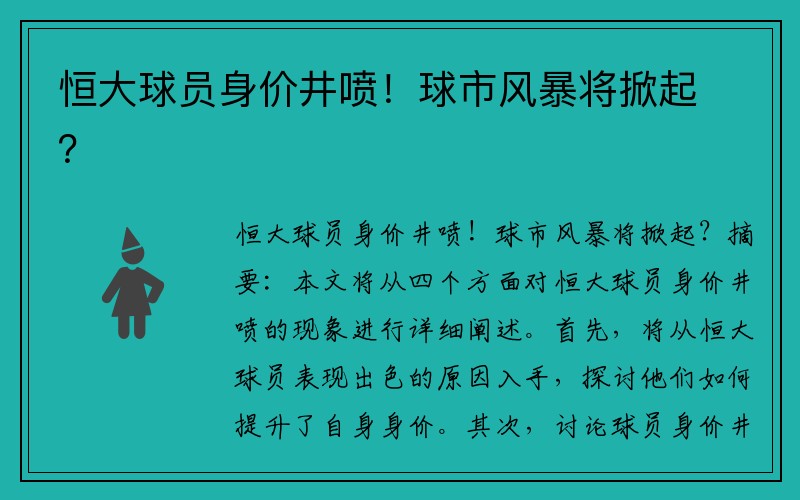 恒大球员身价井喷！球市风暴将掀起？

恒大球员身价井喷！球市风暴将掀起？摘要：本文将从四个方面对恒大球员身价井喷的现象进行详细阐述。首先，将从恒大球员表现出色的原因入手，探讨他们如何提升了自身身价。其次，讨论球员身价井